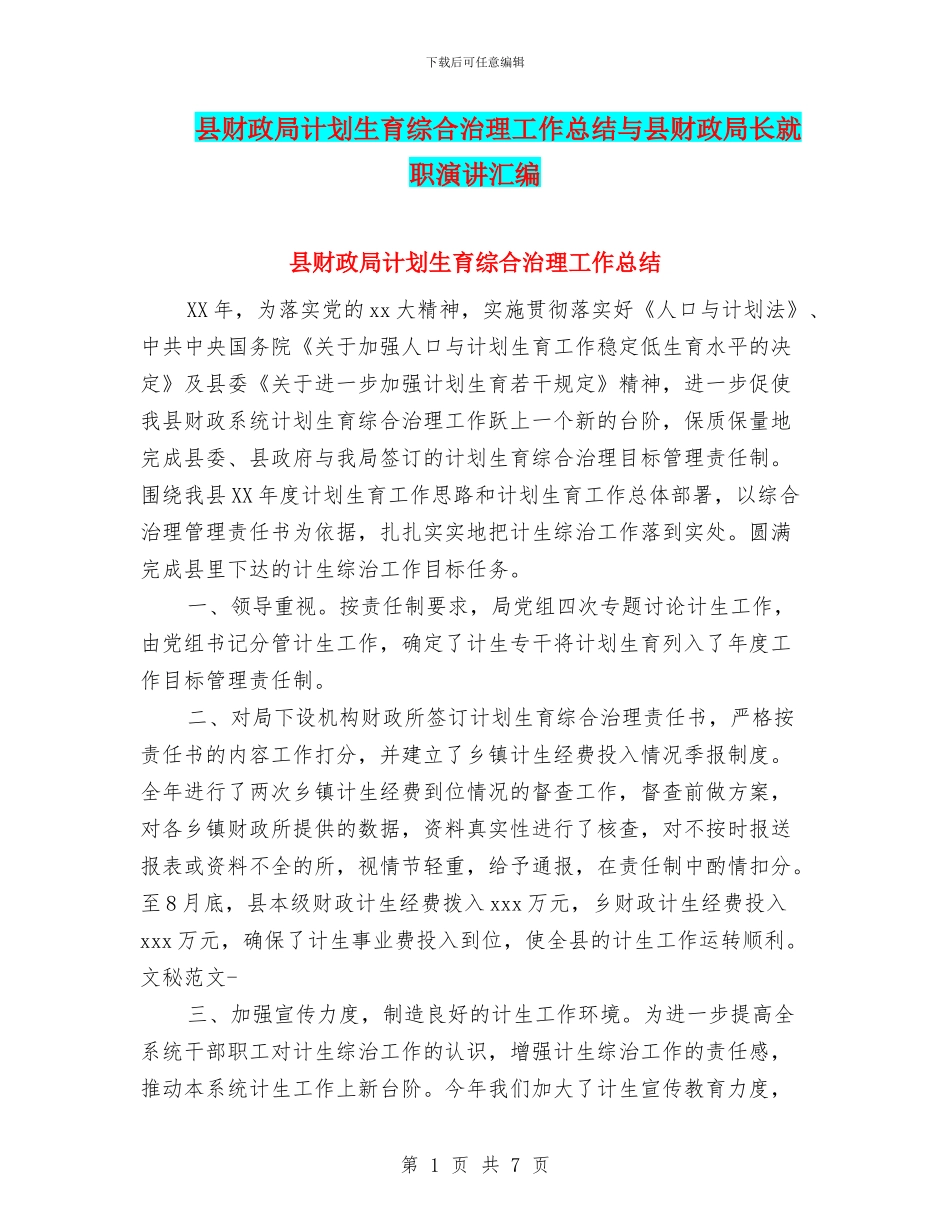 下载后可任意编辑

县财政局计划生育综合治理工作总结与县财政局长就职演讲汇编

县财政局计划生育综合治理工作总结

XX年，为落实党的xx大精神，实施贯彻落实好《人口与计划法》、中共中央国务院《关于加强人口与计划生育工作稳定低生育水平的决定》及县委《关于进一步加强计划生育若干规定》精神，进一步促使我县财政系统计划生育综合治理工作跃上一个新的台阶，保质保量地完成县委、县政府与我局签订的计划生育综合治理目标管理责任制。围绕我县XX年度计划生育工作思路和计划生育工作总体部署，以综合治理管理责任书为依据，扎扎实实地把计生综治工作落到实处。圆满完成县里下达的计生综治工作目标任务。

一、领导重视。按责任制要求，局党组四次专题讨论计生工作，由党组书记分管计生工作，确定了计生专干将计划生育列入了年度工作目标管理责任制。

二、对局下设机构财政所签订计划生育综合治理责任书，严格按责任书的内容工作打分，并建立了乡镇计生经费投入情况季报制度。全年进行了两次乡镇计生经费到位情况的督查工作，督查前做方案，对各乡镇财政所提供的数据，资料真实性进行了核查，对不按时报送报表或资料不全的所，视情节轻重，给予通报，在责任制中酌情扣分。至8月底，县本级财政计生经费拨入xxx万元，乡财政计生经费投入xxx万元，确保了计生事业费投入到位，使全县的计生工作运转顺利。文秘范文-

三、加强宣传力度，制造良好的计生工作环境。为进一步提高全系统干部职工对计生综治工作的认识，增强计生综治工作的责任感，推动本系统计生工作上新台阶。今年我们加大了计生宣传教育力度，

第 1 页 共 7 页